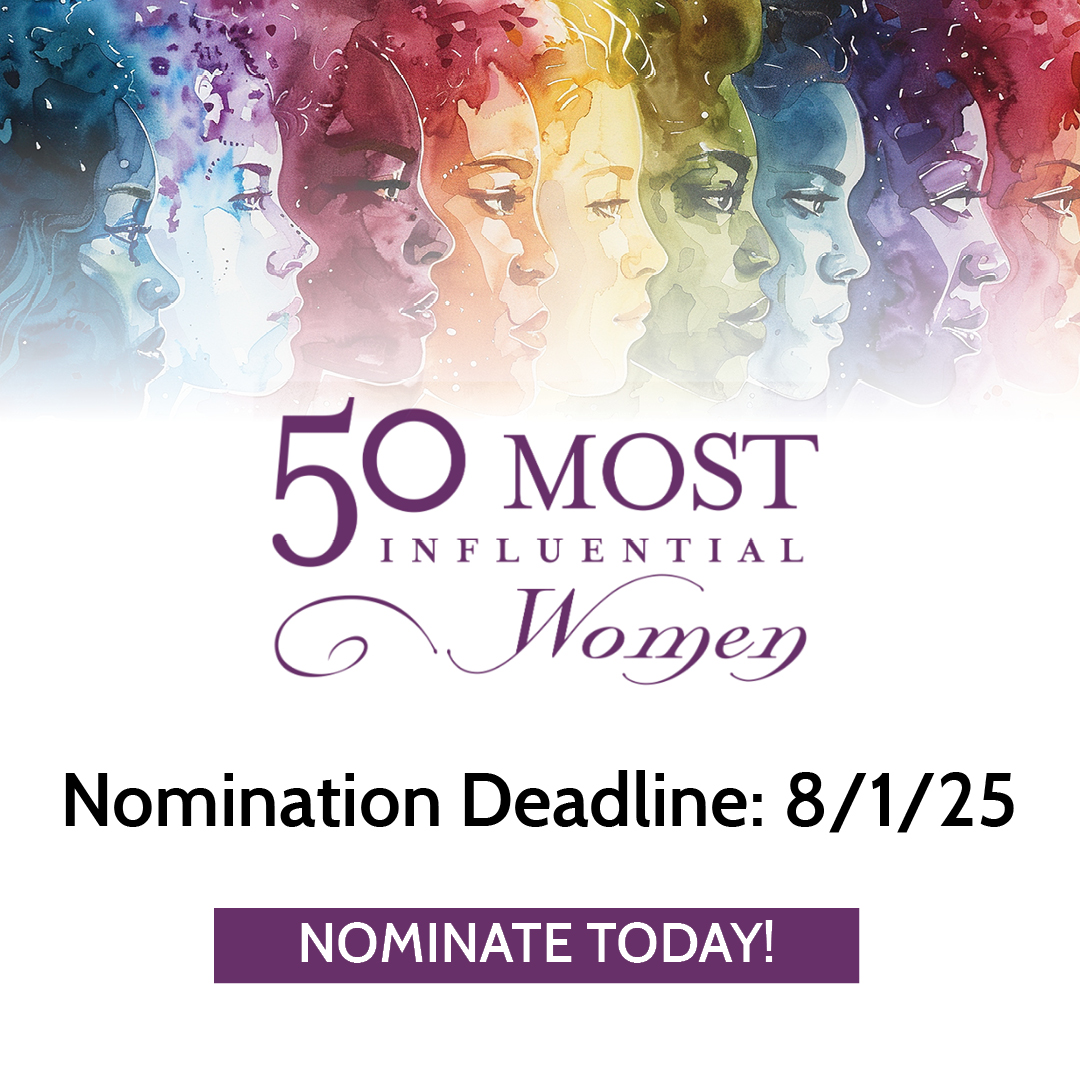 50 MOST
INFLUENTIAL
Women

Nomination Deadline: 8/1/25

NOMINATE TODAY!